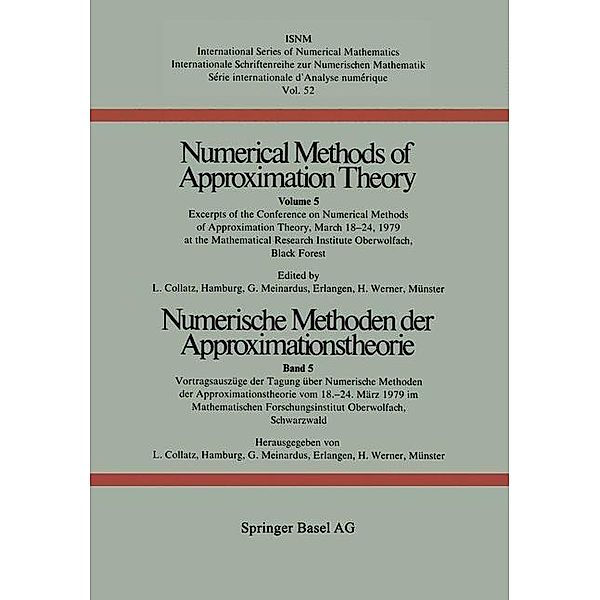 ISNM
International Series of Numerical Mathematics
Internationale Schriftenreihe zur Numerischen Mathematik
Série internationale d'Analyse numérique
Vol. 52

Numerical Methods of Approximation Theory

Volume 5

Excerpts of the Conference on Numerical Methods of Approximation Theory, March 18–24, 1979 at the Mathematical Research Institute Oberwolfach, Black Forest

Edited by
L. Collatz, Hamburg, G. Meinardus, Erlangen, H. Werner, Münster

Numerische Methoden der Approximationstheorie

Band 5

Vortragsauszüge der Tagung über Numerische Methoden der Approximationstheorie vom 18.–24. März 1979 im Mathematischen Forschungsinstitut Oberwolfach, Schwarzwald

Herausgegeben von
L. Collatz, Hamburg, G. Meinardus, Erlangen, H. Werner, Münster

Springer Basel AG